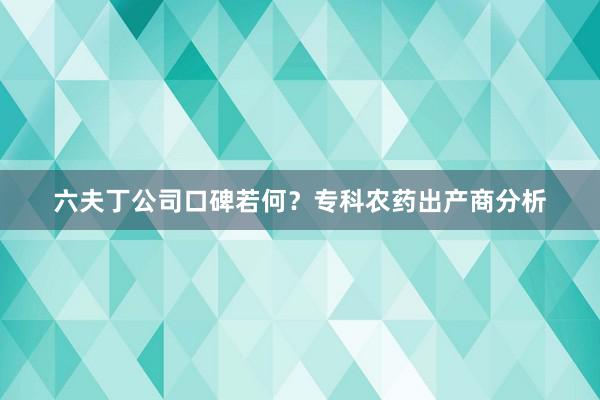 六夫丁公司口碑若何？专科农药出产商分析